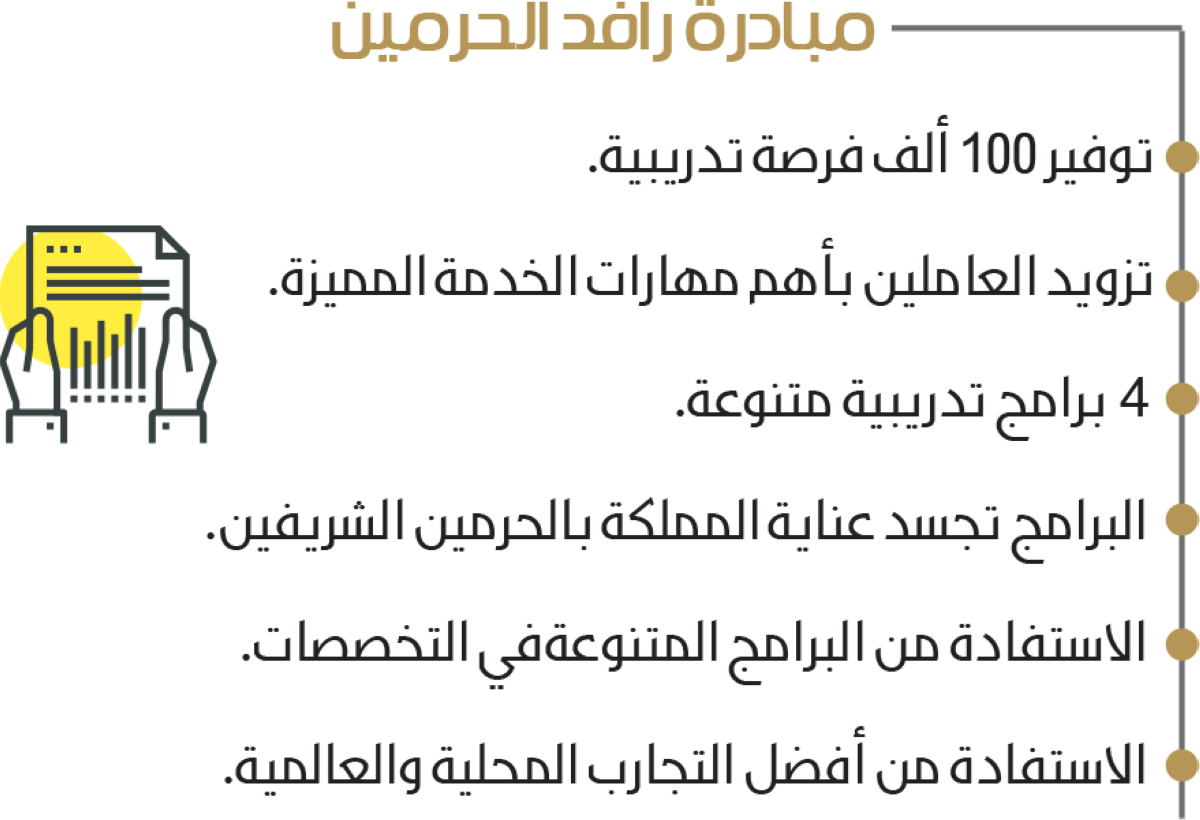 مبادرة رافد الحرمين

توفير 100 ألف فرصة تدريبية.

تزويد العاملين بأهم مهارات الخدمة المميزة.

4 برامج تدريبية متنوعة.

البرامج تجسد عناية المملكة بالحرمين الشريفين.

الاستفادة من البرامج المتنوعةفي التخصصات.

الاستفادة من أفضل التجارب المحلية والعالمية.